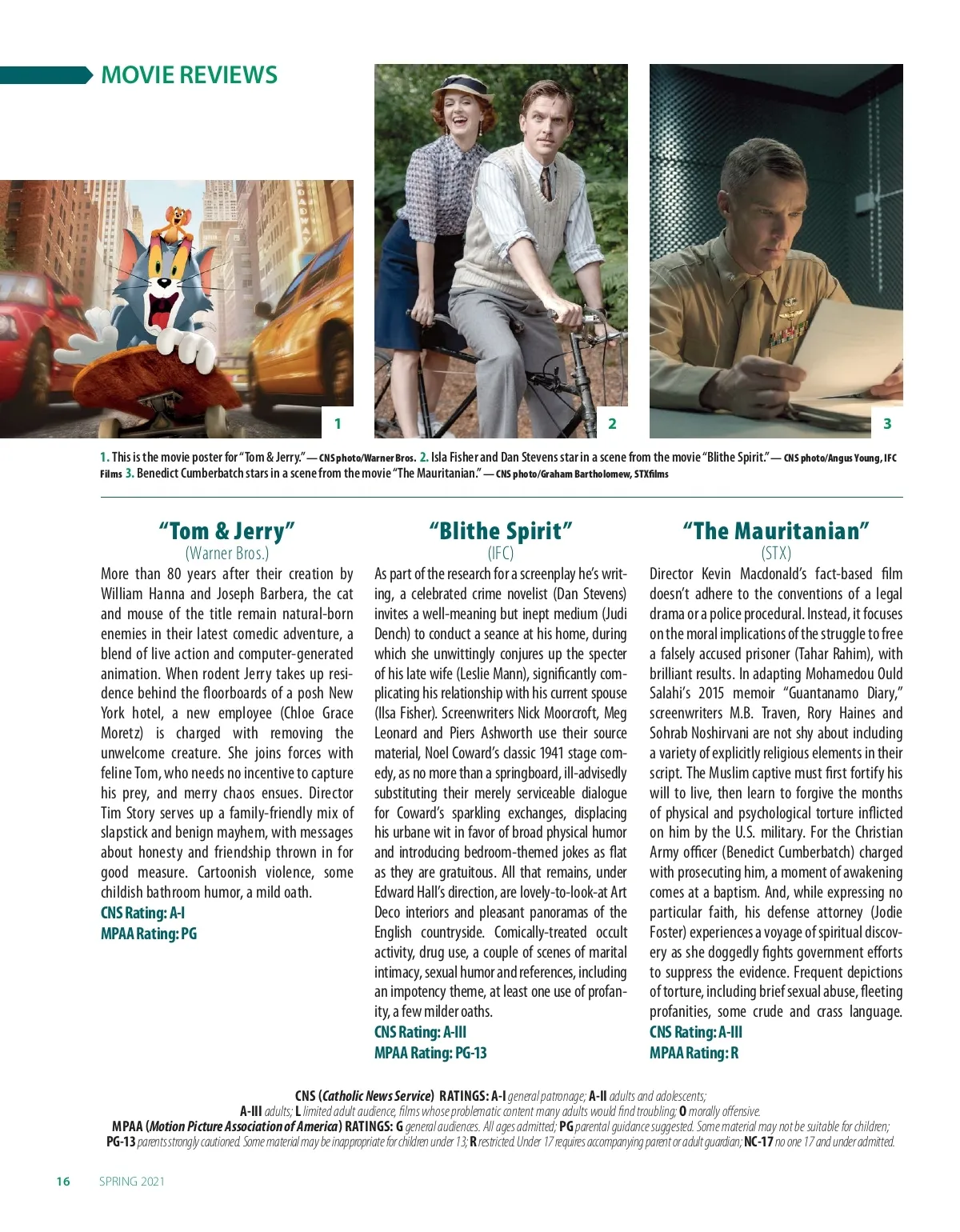 MOVIE REVIEWS

1

2

3

1. This is the movie poster for "Tom & Jerry." — CNS photo/Warner Bros. 2. Isla Fisher and Dan Stevens star in a scene from the movie "Blithe Spirit." — CNS photo/Angus Young, IFC Films 3. Benedict Cumberbatch stars in a scene from the movie "The Mauritanian." — CNS photo/Graham Bartholomew, STXfilms

"Tom & Jerry"
(Warner Bros.)

More than 80 years after their creation by William Hanna and Joseph Barbera, the cat and mouse of the title remain natural-born enemies in their latest comedic adventure, a blend of live action and computer-generated animation. When rodent Jerry takes up residence behind the floorboards of a posh New York hotel, a new employee (Chloe Grace Moretz) is charged with removing the unwelcome creature. She joins forces with feline Tom, who needs no incentive to capture his prey, and merry chaos ensues. Director Tim Story serves up a family-friendly mix of slapstick and benign mayhem, with messages about honesty and friendship thrown in for good measure. Cartoonish violence, some childish bathroom humor, a mild oath.

CNS Rating: A-I
MPAA Rating: PG

"Blithe Spirit"
(IFC)

As part of the research for a screenplay he's writing, a celebrated crime novelist (Dan Stevens) invites a well-meaning but inept medium (Judi Dench) to conduct a seance at his home, during which she unwittingly conjures up the specter of his late wife (Leslie Mann), significantly complicating his relationship with his current spouse (Ilsa Fisher). Screenwriters Nick Moorcroft, Meg Leonard and Piers Ashworth use their source material, Noel Coward's classic 1941 stage comedy, as no more than a springboard, ill-advisedly substituting their merely serviceable dialogue for Coward's sparkling exchanges, displacing his urbane wit in favor of broad physical humor and introducing bedroom-themed jokes as flat as they are gratuitous. All that remains, under Edward Hall's direction, are lovely-to-look-at Art Deco interiors and pleasant panoramas of the English countryside. Comically-treated occult activity, drug use, a couple of scenes of marital intimacy, sexual humor and references, including an impotency theme, at least one use of profanity, a few milder oaths.

CNS Rating: A-III
MPAA Rating: PG-13

"The Mauritanian"
(STX)

Director Kevin Macdonald's fact-based film doesn't adhere to the conventions of a legal drama or a police procedural. Instead, it focuses on the moral implications of the struggle to free a falsely accused prisoner (Tahar Rahim), with brilliant results. In adapting Mohamedou Ould Salahi's 2015 memoir "Guantanamo Diary," screenwriters M.B. Traven, Rory Haines and Sohrab Noshirvani are not shy about including a variety of explicitly religious elements in their script. The Muslim captive must first fortify his will to live, then learn to forgive the months of physical and psychological torture inflicted on him by the U.S. military. For the Christian Army officer (Benedict Cumberbatch) charged with prosecuting him, a moment of awakening comes at a baptism. And, while expressing no particular faith, his defense attorney (Jodie Foster) experiences a voyage of spiritual discovery as she doggedly fights government efforts to suppress the evidence. Frequent depictions of torture, including brief sexual abuse, fleeting profanities, some crude and crass language.

CNS Rating: A-III
MPAA Rating: R

CNS (Catholic News Service) RATINGS: A-I general patronage; A-II adults and adolescents;
A-III adults; L limited adult audience, films whose problematic content many adults would find troubling; O morally offensive.
MPAA (Motion Picture Association of America) RATINGS: G general audiences. All ages admitted; PG parental guidance suggested. Some material may not be suitable for children;
PG-13 parents strongly cautioned. Some material may be inappropriate for children under 13; R restricted. Under 17 requires accompanying parent or adult guardian; NC-17 no one 17 and under admitted.

16 SPRING 2021